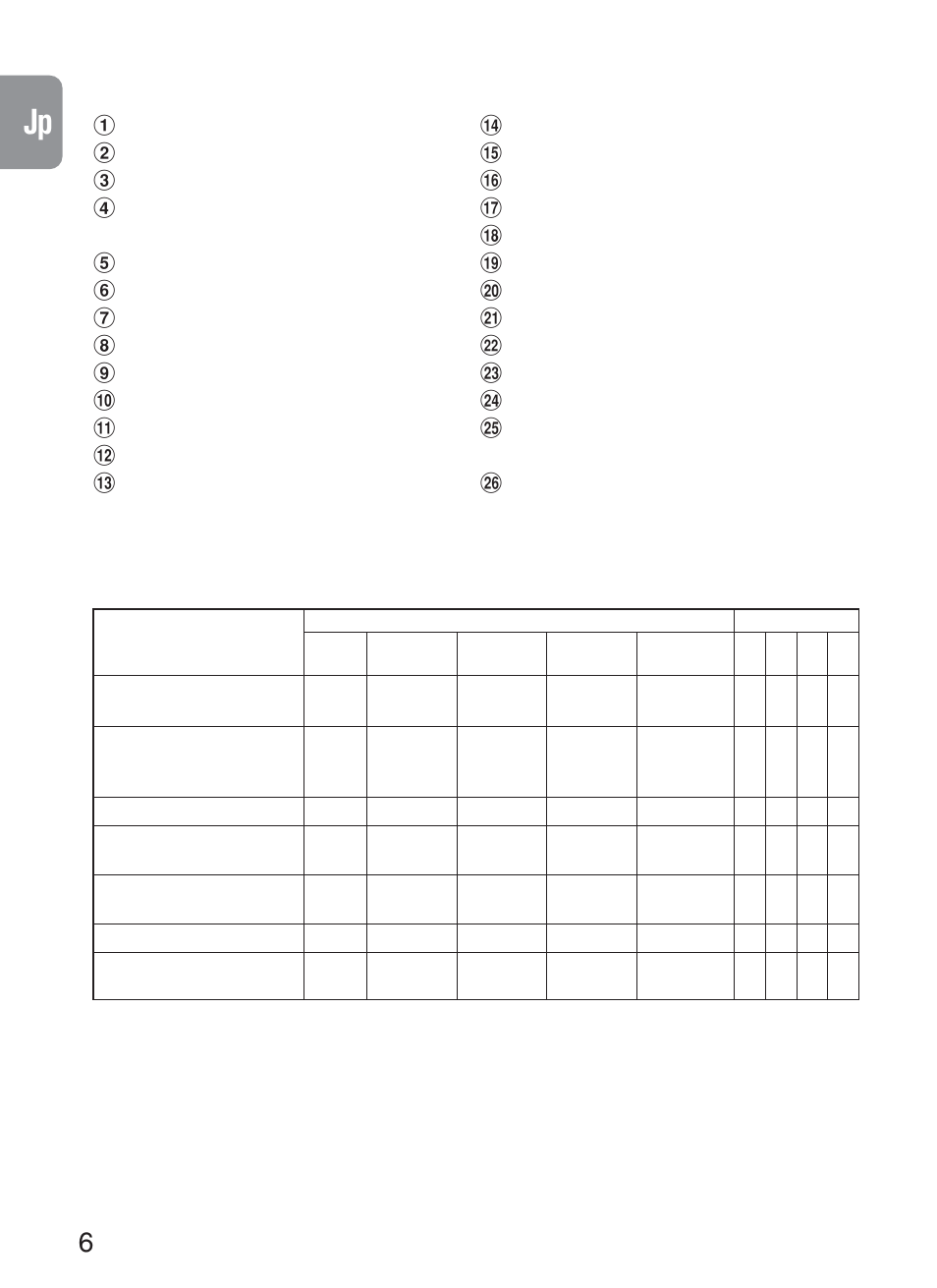 Jp

①
②
③
④

⑤
⑥
⑦
⑧
⑨
⑩
⑪
⑫
⑬

⑭
⑮
⑯
⑰
⑱
⑲
⑳
㉑
㉒
㉓
㉔
㉕

㉖

6